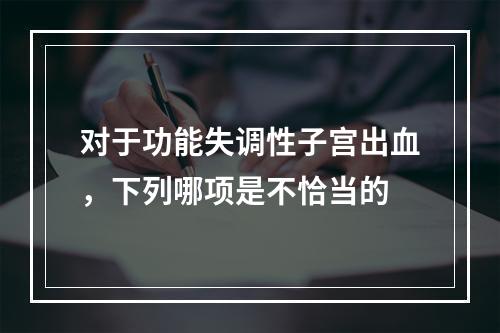 对于功能失调性子宫出血，下列哪项是不恰当的